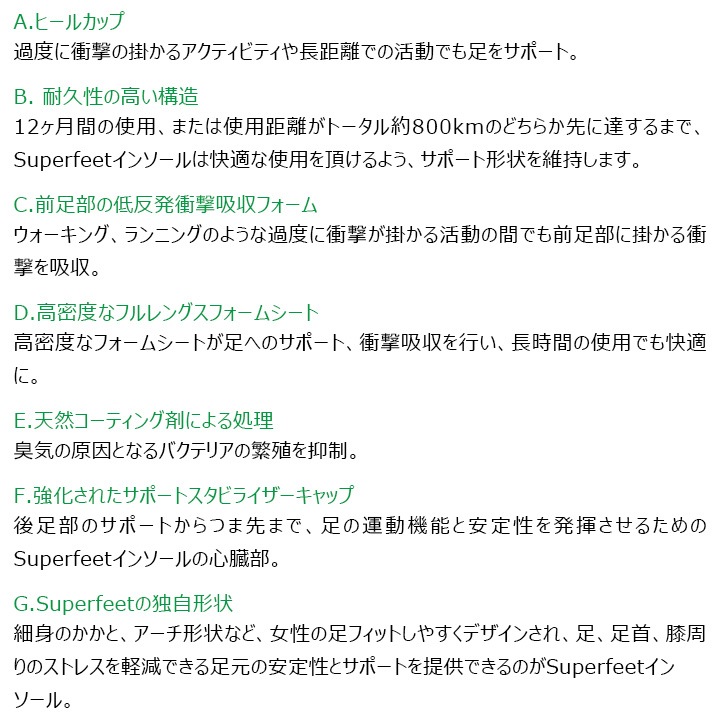 A.ヒールカップ
過度に衝撃の掛かるアクティビティや長距離での活動でも足をサポート。

B.耐久性の高い構造
12ヶ月間の使用、または使用距離がトータル約800kmのどちらか先に達するまで、Superfeetインソールは快適な使用を頂けるよう、サポート形状を維持します。

C.前足部の低反発衝撃吸収フォーム
ウォーキング、ランニングのような過度に衝撃が掛かる活動の間でも前足部に掛かる衝撃を吸収。

D.高密度なフルレングスフォームシート
高密度なフォームシートが足へのサポート、衝撃吸収を行い、長時間の使用でも快適に。

E.天然コーティング剤による処理
臭気の原因となるバクテリアの繁殖を抑制。

F.強化されたサポートスタビライザーキャップ
後足部のサポートからつま先まで、足の運動機能と安定性を発揮させるためのSuperfeetインソールの心臓部。

G.Superfeetの独自形状
細身のかかと、アーチ形状など、女性の足フィットしやすくデザインされ、足、足首、膝周りのストレスを軽減できる足元の安定性とサポートを提供できるのがSuperfeetインソール。